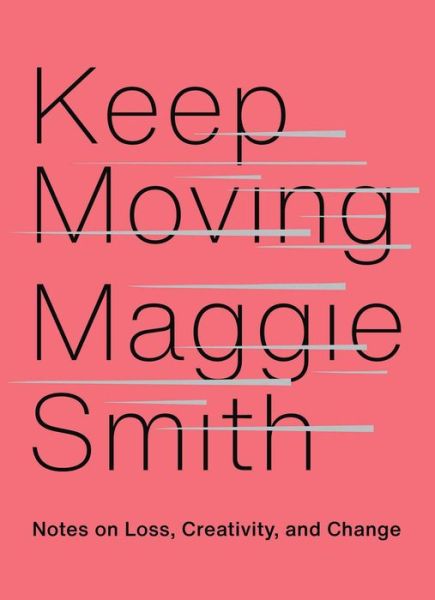 Keep
Moving
Maggie
Smith

Notes on Loss, Creativity, and Change